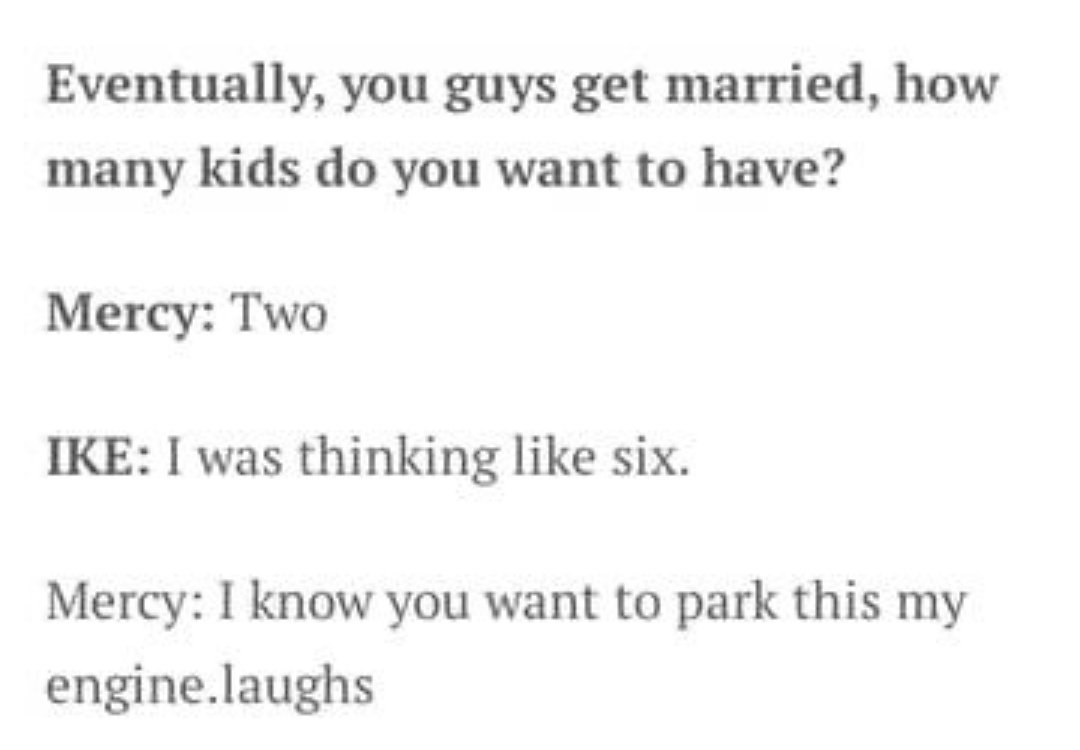 Eventually, you guys get married, how many kids do you want to have?

Mercy: Two

IKE: I was thinking like six.

Mercy: I know you want to park this my engine.laughs